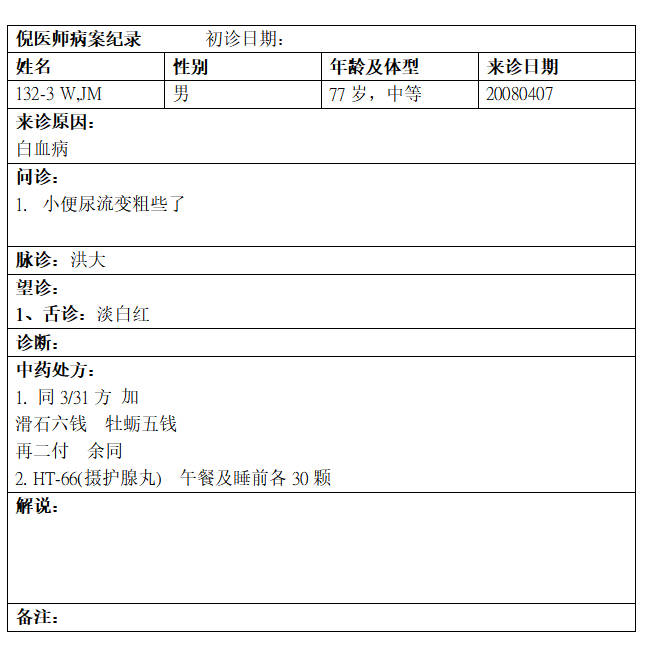 倪医师病案纪录　　初诊日期：

| 姓名 | 性别 | 年龄及体型 | 来诊日期 |
|---|---|---|---|
| 132-3 W,JM | 男 | 77 岁，中等 | 20080407 |

来诊原因：
白血病

问诊：
1. 小便尿流变粗些了

脉诊：洪大

望诊：
1、舌诊：淡白红

诊断：

中药处方：
1. 同 3/31 方 加
滑石六钱　牡蛎五钱
再二付　余同
2. HT-66(摄护腺丸)　午餐及睡前各 30 颗

解说：

备注：